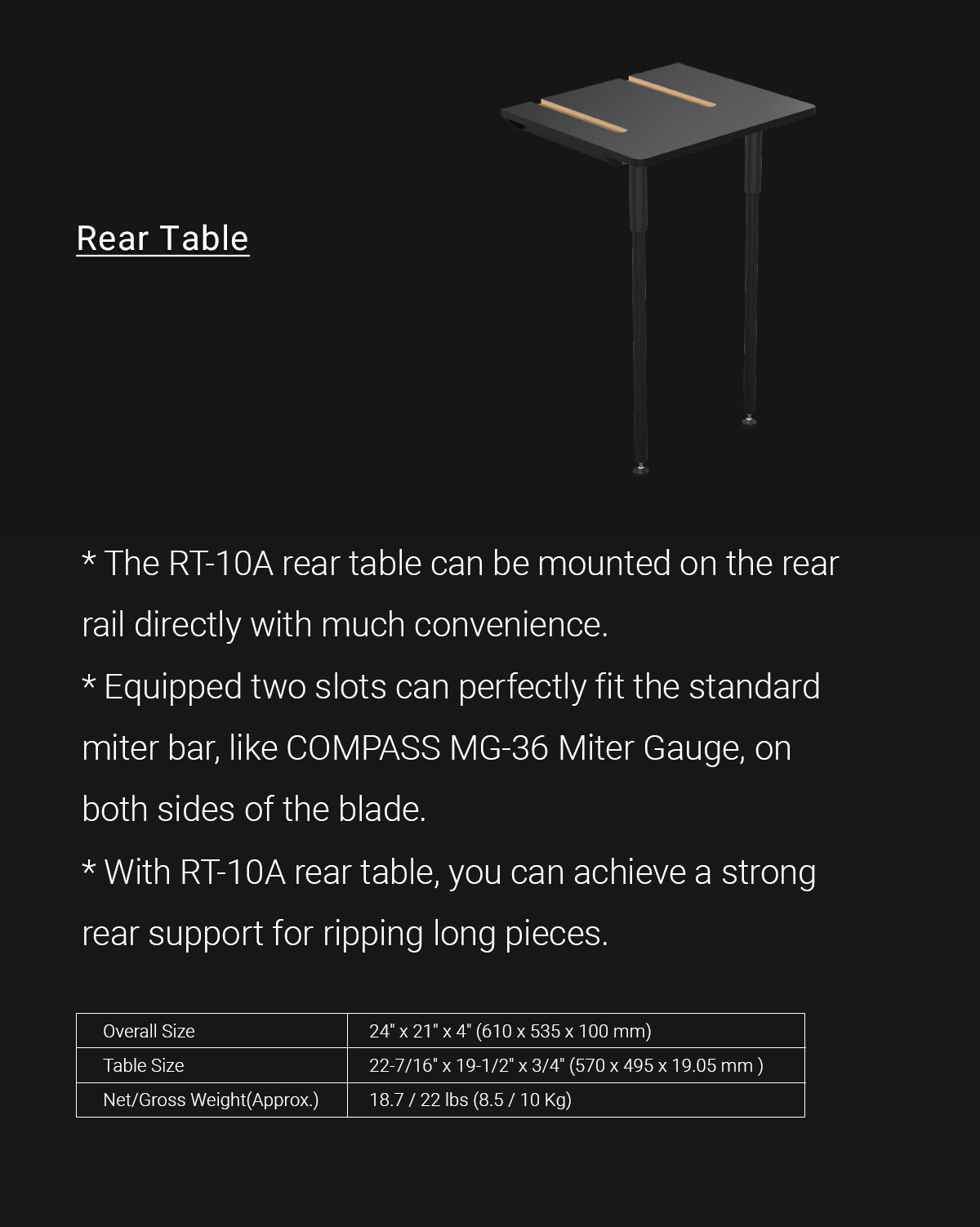 Rear Table

* The RT-10A rear table can be mounted on the rear rail directly with much convenience.
* Equipped two slots can perfectly fit the standard miter bar, like COMPASS MG-36 Miter Gauge, on both sides of the blade.
* With RT-10A rear table, you can achieve a strong rear support for ripping long pieces.

| Overall Size | 24" x 21" x 4" (610 x 535 x 100 mm) |
|---|---|
| Table Size | 22-7/16" x 19-1/2" x 3/4" (570 x 495 x 19.05 mm ) |
| Net/Gross Weight(Approx.) | 18.7 / 22 lbs (8.5 / 10 Kg) |